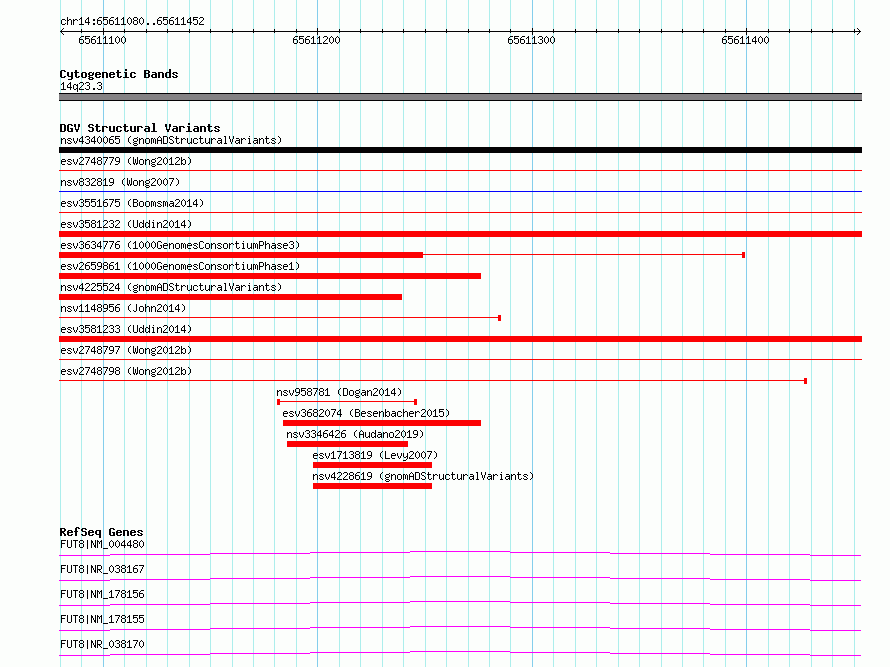 chr14:65611080..65611452

65611100 65611200 65611300 65611400

Cytogenetic Bands
14q23.3

DGV Structural Variants
nsv4340065 (gnomADStructuralVariants)
esv2748779 (Wong2012b)
nsv832819 (Wong2007)
esv3551675 (Boomsma2014)
esv3581232 (Uddin2014)
esv3634776 (1000GenomesConsortiumPhase3)
esv2659861 (1000GenomesConsortiumPhase1)
nsv4225524 (gnomADStructuralVariants)
nsv1148956 (John2014)
esv3581233 (Uddin2014)
esv2748797 (Wong2012b)
esv2748798 (Wong2012b)
nsv958781 (Dogan2014)
esv3682074 (Besenbacher2015)
nsv3346426 (Audano2019)
esv1713819 (Levy2007)
nsv4228619 (gnomADStructuralVariants)

RefSeq Genes
FUT8|NM_004480
FUT8|NR_038167
FUT8|NM_178156
FUT8|NM_178155
FUT8|NR_038170